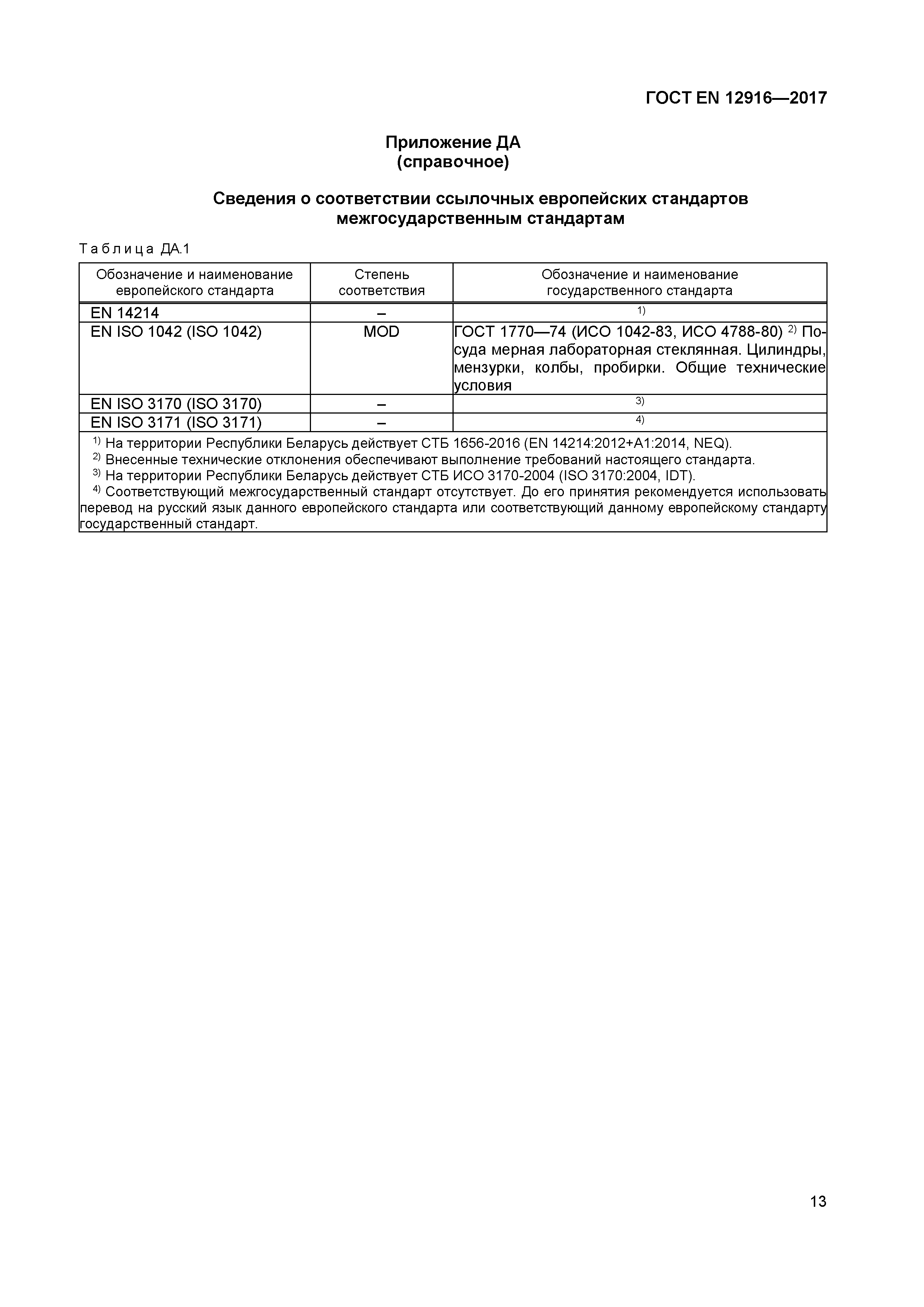 ГОСТ EN 12916—2017

Приложение ДА
(справочное)

Сведения о соответствии ссылочных европейских стандартов межгосударственным стандартам

Таблица ДА.1

| Обозначение и наименование европейского стандарта | Степень соответствия | Обозначение и наименование государственного стандарта |
|---|---|---|
| EN 14214 | – | $^{1)}$ |
| EN ISO 1042 (ISO 1042) | MOD | ГОСТ 1770—74 (ИСО 1042-83, ИСО 4788-80) $^{2)}$ Посуда мерная лабораторная стеклянная. Цилиндры, мензурки, колбы, пробирки. Общие технические условия |
| EN ISO 3170 (ISO 3170) | – | $^{3)}$ |
| EN ISO 3171 (ISO 3171) | – | $^{4)}$ |

$^{1)}$ На территории Республики Беларусь действует СТБ 1656-2016 (EN 14214:2012+A1:2014, NEQ).
$^{2)}$ Внесенные технические отклонения обеспечивают выполнение требований настоящего стандарта.
$^{3)}$ На территории Республики Беларусь действует СТБ ИСО 3170-2004 (ISO 3170:2004, IDT).
$^{4)}$ Соответствующий межгосударственный стандарт отсутствует. До его принятия рекомендуется использовать перевод на русский язык данного европейского стандарта или соответствующий данному европейскому стандарту государственный стандарт.

13